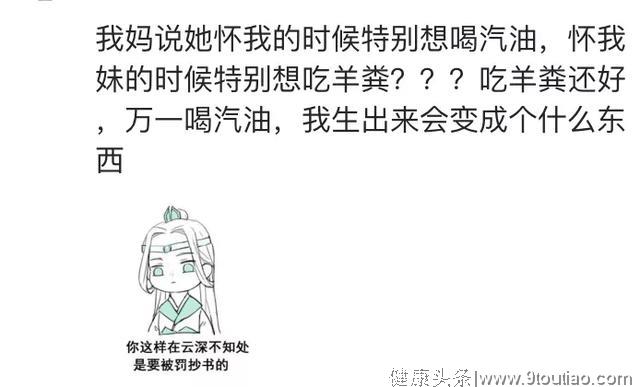 我妈说她怀我的时候特别想喝汽油，怀我妹的时候特别想吃羊粪？？？吃羊粪还好，万一喝汽油，我生出来会变成个什么东西

你这样在云深不知处是要被罚抄书的

健康头条|www.9toutiao.com